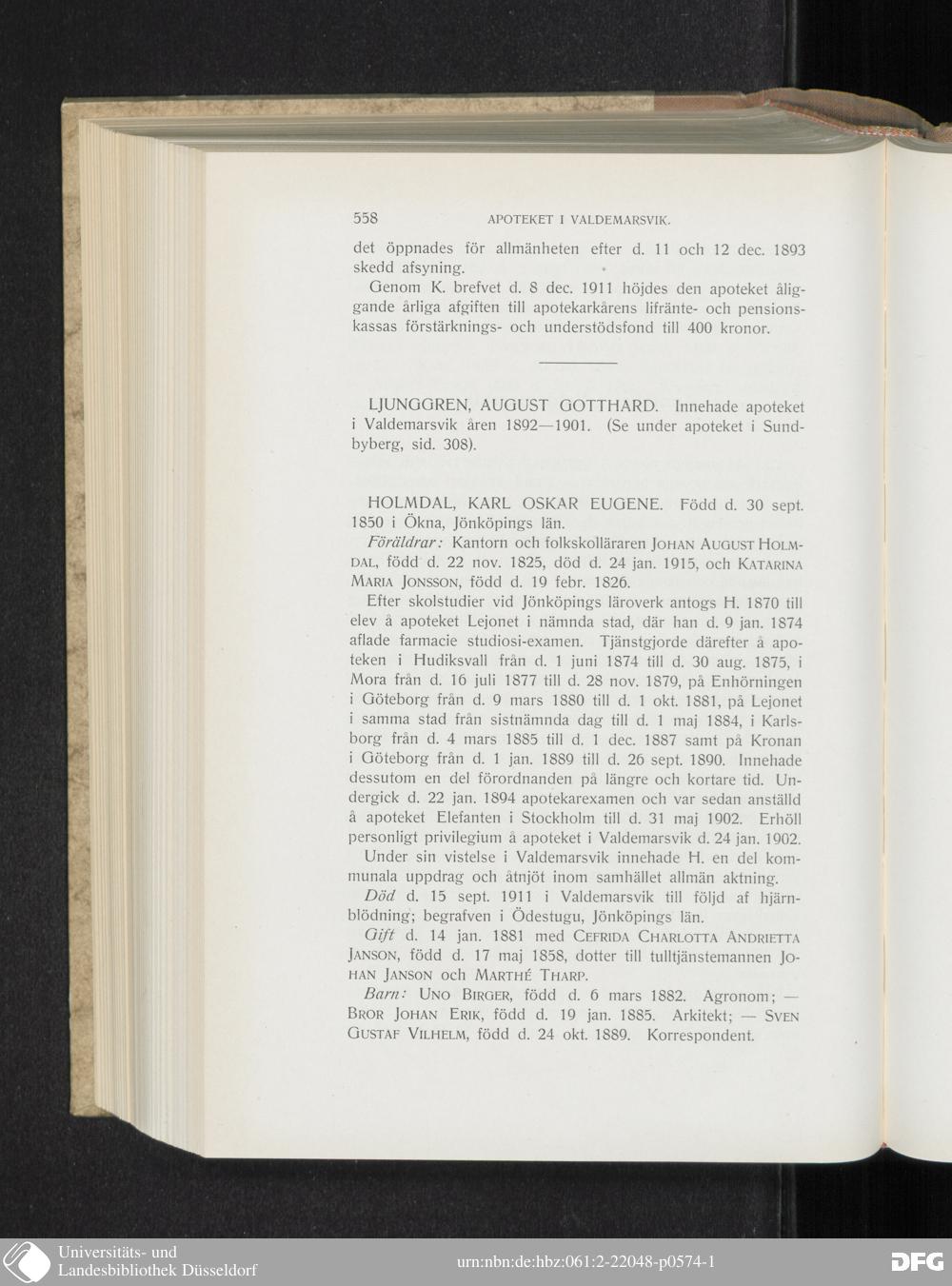 558 APOTEKET I VALDEMARSVIK.

det öppnades för allmänheten efter d. 11 och 12 dec. 1893 skedd afsyning.

Genom K. brefvet d. 8 dec. 1911 höjdes den apoteket åliggande årliga afgiften till apotekarkårens lifränte- och pensionskassas förstärknings- och understödsfond till 400 kronor.

LJUNGGREN, AUGUST GOTTHARD. Innehade apoteket i Valdemarsvik åren 1892—1901. (Se under apoteket i Sundbyberg, sid. 308).

HOLMDAL, KARL OSKAR EUGENE. Född d. 30 sept. 1850 i Ökna, Jönköpings län.

Föräldrar: Kantorn och folkskolläraren JOHAN AUGUST HOLMDAL, född d. 22 nov. 1825, död d. 24 jan. 1915, och KATARINA MARIA JONSSON, född d. 19 febr. 1826.

Efter skolstudier vid Jönköpings läroverk antogs H. 1870 till elev å apoteket Lejonet i nämnda stad, där han d. 9 jan. 1874 aflade farmacie studiosi-examen. Tjänstgjorde därefter å apoteken i Hudiksvall från d. 1 juni 1874 till d. 30 aug. 1875, i Mora från d. 16 juli 1877 till d. 28 nov. 1879, på Enhörningen i Göteborg från d. 9 mars 1880 till d. 1 okt. 1881, på Lejonet i samma stad från sistnämnda dag till d. 1 maj 1884, i Karlsborg från d. 4 mars 1885 till d. 1 dec. 1887 samt på Kronan i Göteborg från d. 1 jan. 1889 till d. 26 sept. 1890. Innehade dessutom en del förordnanden på längre och kortare tid. Undergick d. 22 jan. 1894 apotekarexamen och var sedan anställd å apoteket Elefanten i Stockholm till d. 31 maj 1902. Erhöll personligt privilegium å apoteket i Valdemarsvik d. 24 jan. 1902.

Under sin vistelse i Valdemarsvik innehade H. en del kommunala uppdrag och åtnjöt inom samhället allmän aktning.

Död d. 15 sept. 1911 i Valdemarsvik till följd af hjärnblödning; begrafven i Ödestugu, Jönköpings län.

Gift d. 14 jan. 1881 med CEFRIDA CHARLOTTA ANDRIETTA JANSON, född d. 17 maj 1858, dotter till tulltjänstemannen JOHAN JANSON och MARTHÉ THARP.

Barn: UNO BIRGER, född d. 6 mars 1882. Agronom; — BROR JOHAN ERIK, född d. 19 jan. 1885. Arkitekt; — SVEN GUSTAF VILHELM, född d. 24 okt. 1889. Korrespondent.

Universitäts- und Landesbibliothek Düsseldorf

urn:nbn:de:hbz:061:2-22048-p0574-1

DFG